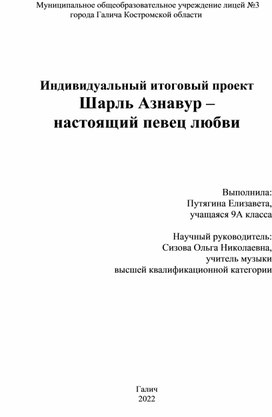 Муниципальное общеобразовательное учреждение лицей №3 города Галича Костромской области

Индивидуальный итоговый проект
Шарль Азнавур –
настоящий певец любви

Выполнила:
Путягина Елизавета,
учащаяся 9А класса

Научный руководитель:
Сизова Ольга Николаевна,
учитель музыки
высшей квалификационной категории

Галич
2022